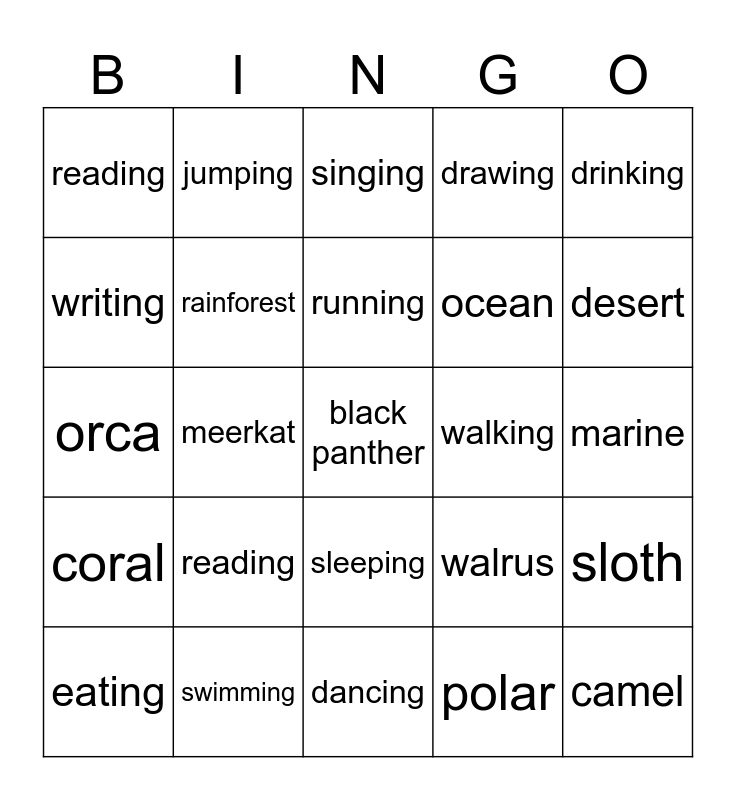 | B | I | N | G | O |
|---|---|---|---|---|
| reading | jumping | singing | drawing | drinking |
| writing | rainforest | running | ocean | desert |
| orca | meerkat | black panther | walking | marine |
| coral | reading | sleeping | walrus | sloth |
| eating | swimming | dancing | polar | camel |